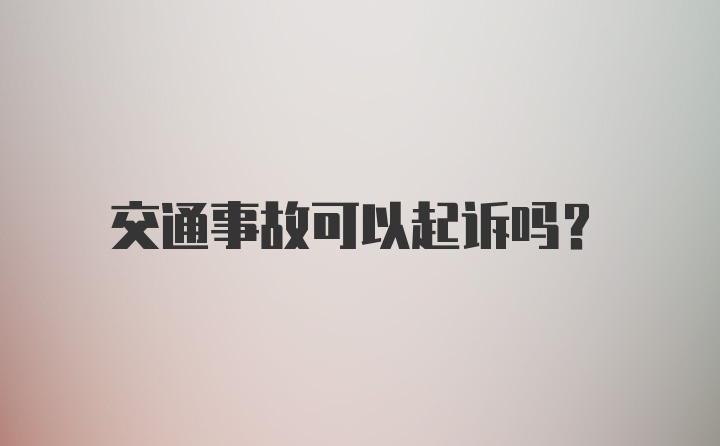 交通事故可以起诉吗?